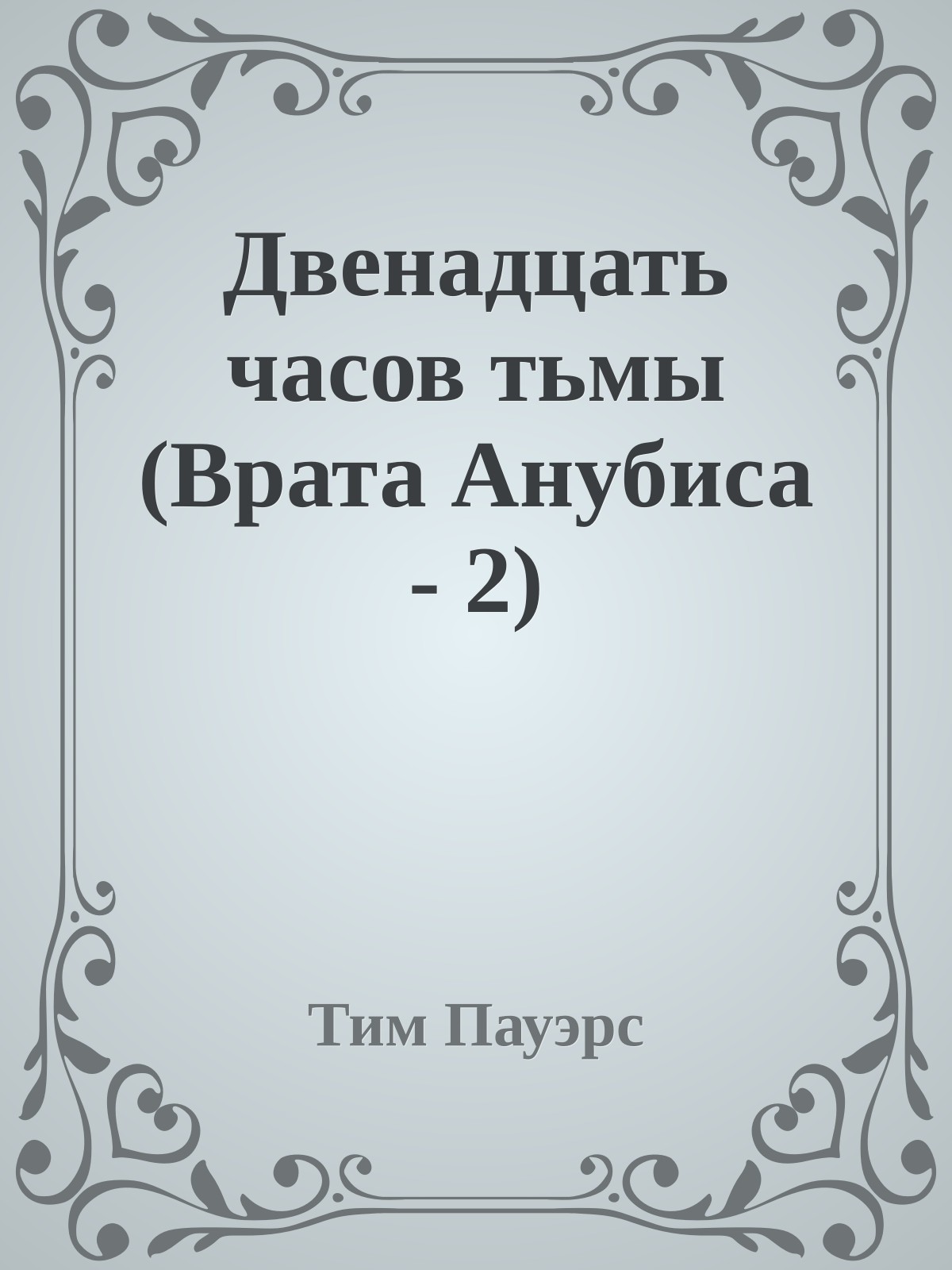 Двенадцать часов тьмы (Врата Анубиса - 2)

Тим Пауэрс